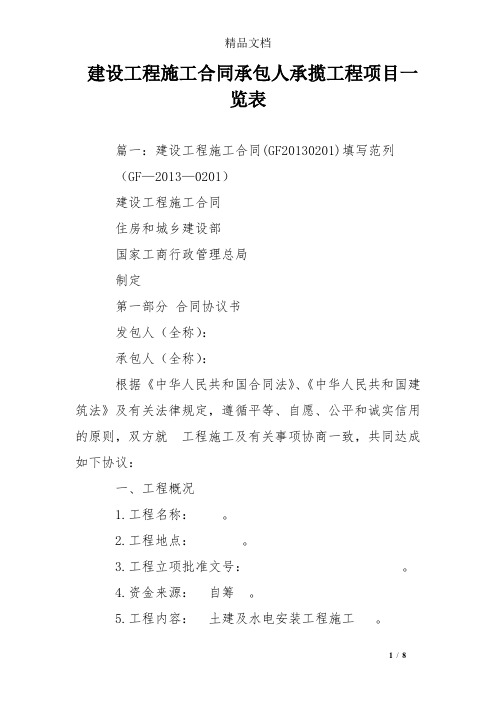 精品文档

建设工程施工合同承包人承揽工程项目一览表

篇一：建设工程施工合同(GF20130201)填写范列

（GF—2013—0201）

建设工程施工合同

住房和城乡建设部

国家工商行政管理总局

制定

第一部分 合同协议书

发包人（全称）：

承包人（全称）：

根据《中华人民共和国合同法》、《中华人民共和国建筑法》及有关法律规定，遵循平等、自愿、公平和诚实信用的原则，双方就 工程施工及有关事项协商一致，共同达成如下协议：

一、工程概况

1.工程名称： 。

2.工程地点： 。

3.工程立项批准文号： 。

4.资金来源： 自筹 。

5.工程内容： 土建及水电安装工程施工 。

1 / 8